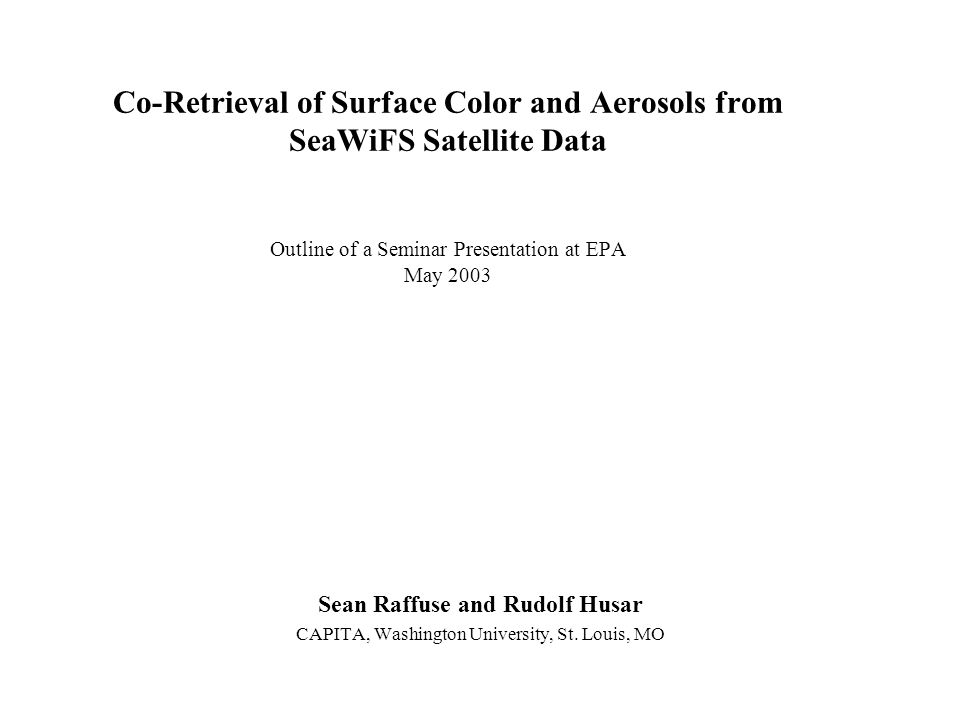 Co-Retrieval of Surface Color and Aerosols from SeaWiFS Satellite Data

Outline of a Seminar Presentation at EPA
May 2003

Sean Raffuse and Rudolf Husar

CAPITA, Washington University, St. Louis, MO